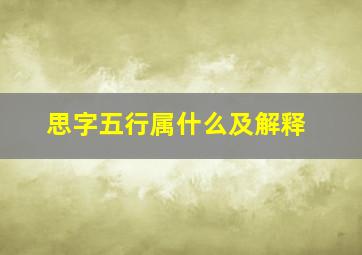 思字五行属什么及解释